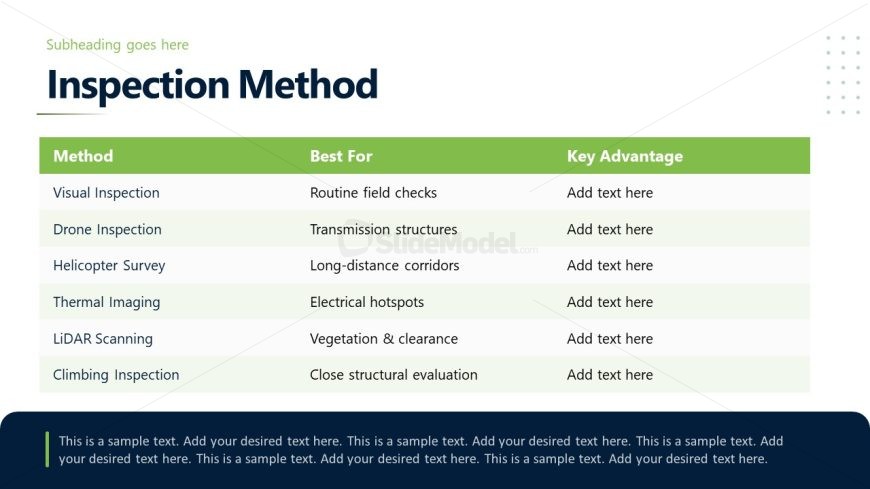 Subheading goes here

Inspection Method

| Method | Best For | Key Advantage |
|---|---|---|
| Visual Inspection | Routine field checks | Add text here |
| Drone Inspection | Transmission structures | Add text here |
| Helicopter Survey | Long-distance corridors | Add text here |
| Thermal Imaging | Electrical hotspots | Add text here |
| LiDAR Scanning | Vegetation & clearance | Add text here |
| Climbing Inspection | Close structural evaluation | Add text here |

This is a sample text. Add your desired text here. This is a sample text. Add your desired text here. This is a sample text. Add your desired text here. This is a sample text. Add your desired text here. This is a sample text. Add your desired text here.

SlideModel.com